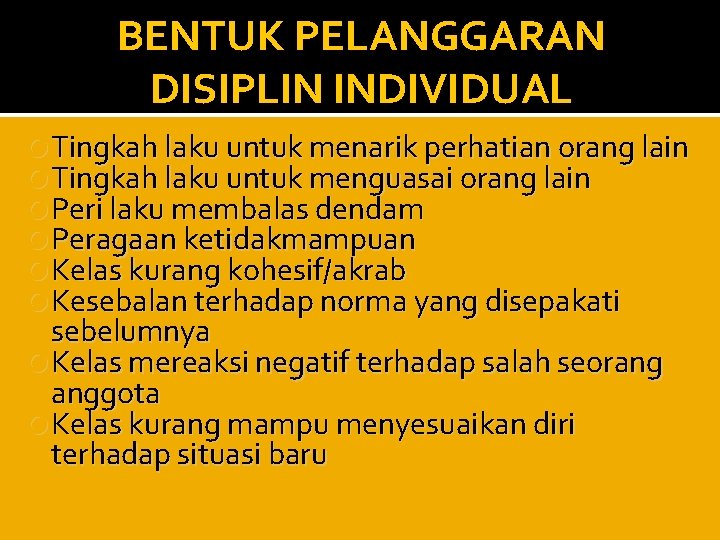 BENTUK PELANGGARAN DISIPLIN INDIVIDUAL

Tingkah laku untuk menarik perhatian orang lain
Tingkah laku untuk menguasai orang lain
Peri laku membalas dendam
Peragaan ketidakmampuan
Kelas kurang kohesif/akrab
Kesebalan terhadap norma yang disepakati sebelumnya
Kelas mereaksi negatif terhadap salah seorang anggota
Kelas kurang mampu menyesuaikan diri terhadap situasi baru